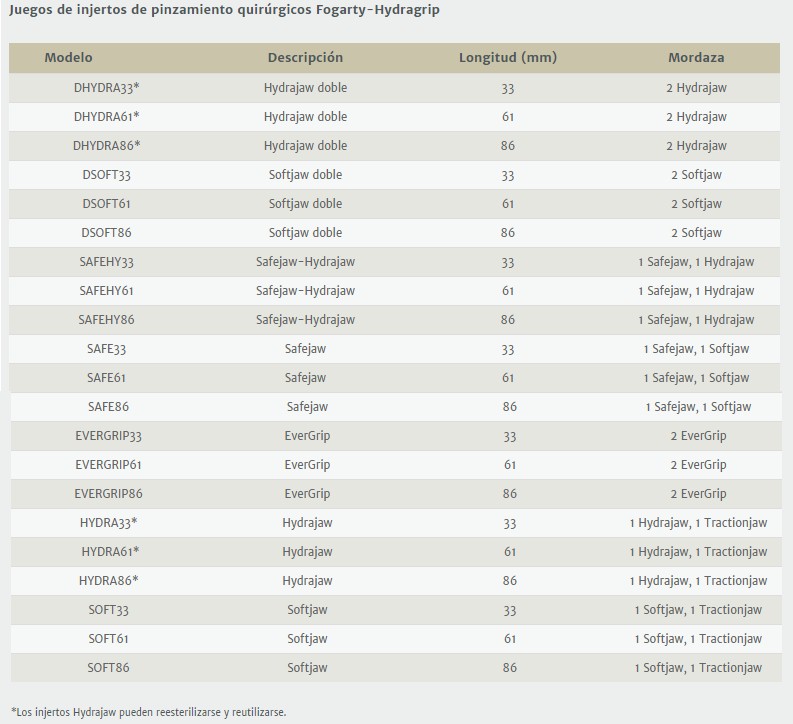 Juegos de injertos de pinzamiento quirúrgicos Fogarty-Hydragrip

| Modelo | Descripción | Longitud (mm) | Mordaza |
|---|---|---|---|
| DHYDRA33* | Hydrajaw doble | 33 | 2 Hydrajaw |
| DHYDRA61* | Hydrajaw doble | 61 | 2 Hydrajaw |
| DHYDRA86* | Hydrajaw doble | 86 | 2 Hydrajaw |
| DSOFT33 | Softjaw doble | 33 | 2 Softjaw |
| DSOFT61 | Softjaw doble | 61 | 2 Softjaw |
| DSOFT86 | Softjaw doble | 86 | 2 Softjaw |
| SAFEHY33 | Safejaw-Hydrajaw | 33 | 1 Safejaw, 1 Hydrajaw |
| SAFEHY61 | Safejaw-Hydrajaw | 61 | 1 Safejaw, 1 Hydrajaw |
| SAFEHY86 | Safejaw-Hydrajaw | 86 | 1 Safejaw, 1 Hydrajaw |
| SAFE33 | Safejaw | 33 | 1 Safejaw, 1 Softjaw |
| SAFE61 | Safejaw | 61 | 1 Safejaw, 1 Softjaw |
| SAFE86 | Safejaw | 86 | 1 Safejaw, 1 Softjaw |
| EVERGRIP33 | EverGrip | 33 | 2 EverGrip |
| EVERGRIP61 | EverGrip | 61 | 2 EverGrip |
| EVERGRIP86 | EverGrip | 86 | 2 EverGrip |
| HYDRA33* | Hydrajaw | 33 | 1 Hydrajaw, 1 Tractionjaw |
| HYDRA61* | Hydrajaw | 61 | 1 Hydrajaw, 1 Tractionjaw |
| HYDRA86* | Hydrajaw | 86 | 1 Hydrajaw, 1 Tractionjaw |
| SOFT33 | Softjaw | 33 | 1 Softjaw, 1 Tractionjaw |
| SOFT61 | Softjaw | 61 | 1 Softjaw, 1 Tractionjaw |
| SOFT86 | Softjaw | 86 | 1 Softjaw, 1 Tractionjaw |

*Los injertos Hydrajaw pueden reesterilizarse y reutilizarse.